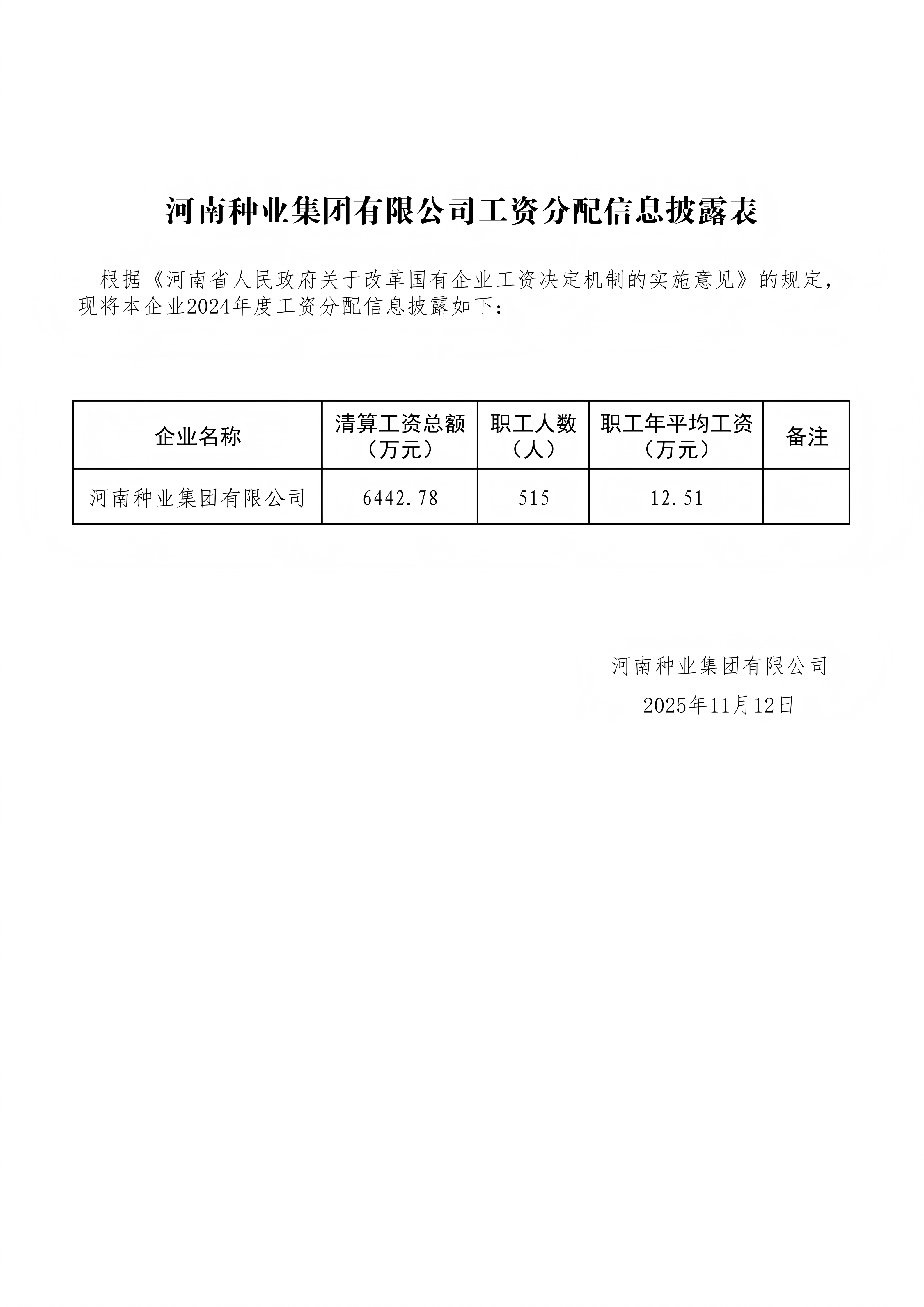 河南种业集团有限公司工资分配信息披露表

根据《河南省人民政府关于改革国有企业工资决定机制的实施意见》的规定，现将本企业2024年度工资分配信息披露如下：

| 企业名称 | 清算工资总额（万元） | 职工人数（人） | 职工年平均工资（万元） | 备注 |
|---|---|---|---|---|
| 河南种业集团有限公司 | 6442.78 | 515 | 12.51 | |

河南种业集团有限公司
2025年11月12日